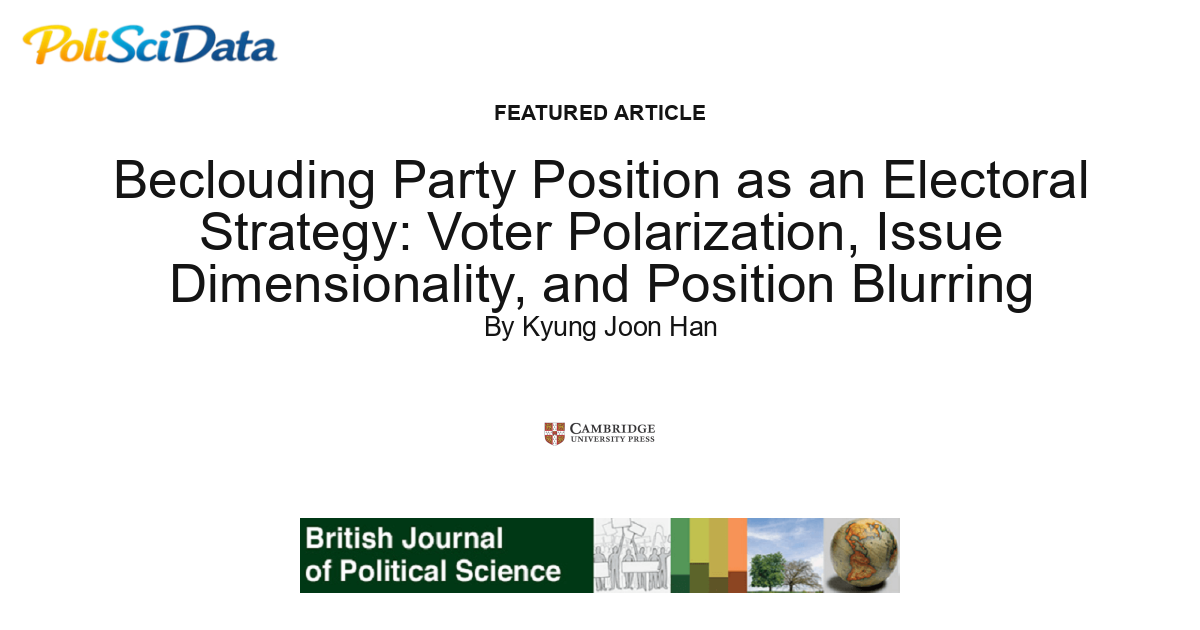 PoliSciData

FEATURED ARTICLE

Beclouding Party Position as an Electoral Strategy: Voter Polarization, Issue Dimensionality, and Position Blurring

By Kyung Joon Han

CAMBRIDGE
UNIVERSITY PRESS

British Journal
of Political Science